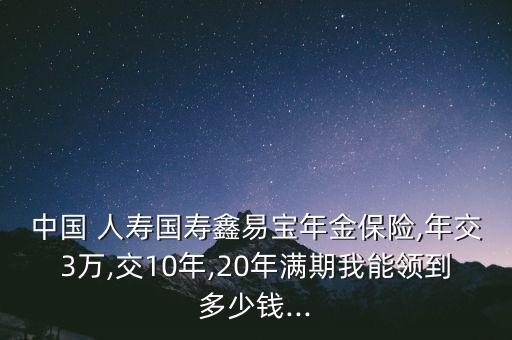 中国 人寿国寿鑫易宝年金保险,年交3万,交10年,20年满期我能领到多少钱...